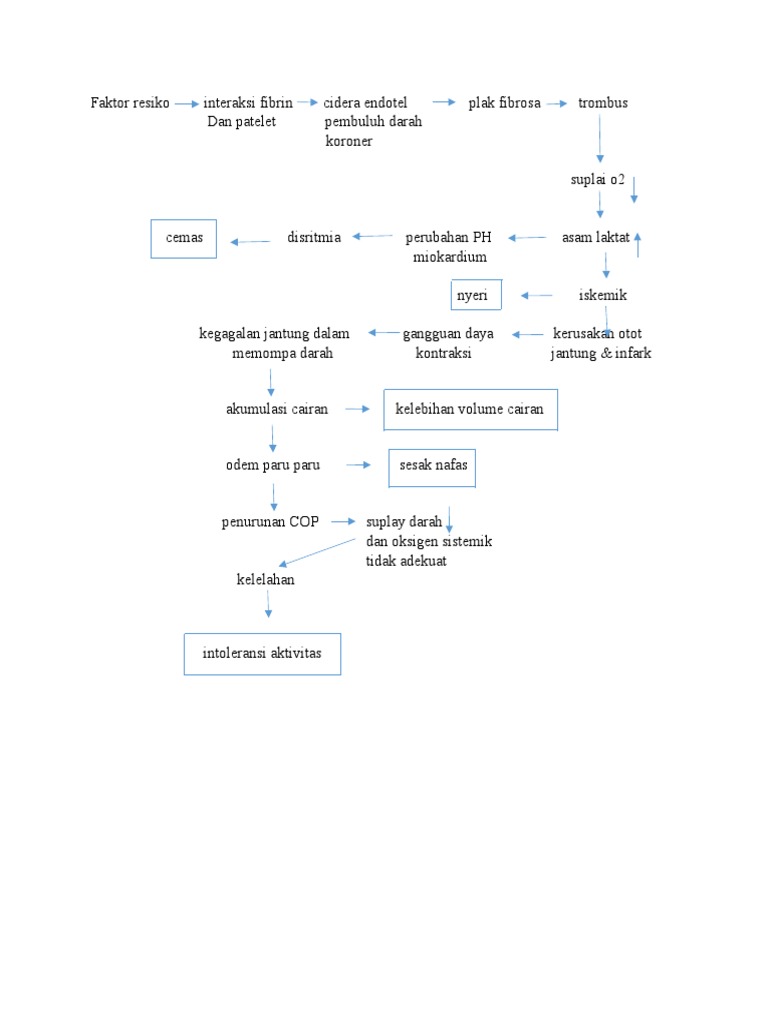 Faktor resiko

interaksi fibrin Dan patelet

cidera endotel pembuluh darah koroner

plak fibrosa

trombus

suplai o2

asam laktat

perubahan PH miokardium

disritmia

cemas

iskemik

nyeri

kerusakan otot jantung & infark

gangguan daya kontraksi

kegagalan jantung dalam memompa darah

akumulasi cairan

kelebihan volume cairan

odem paru paru

sesak nafas

penurunan COP

suplay darah dan oksigen sistemik tidak adekuat

kelelahan

intoleransi aktivitas